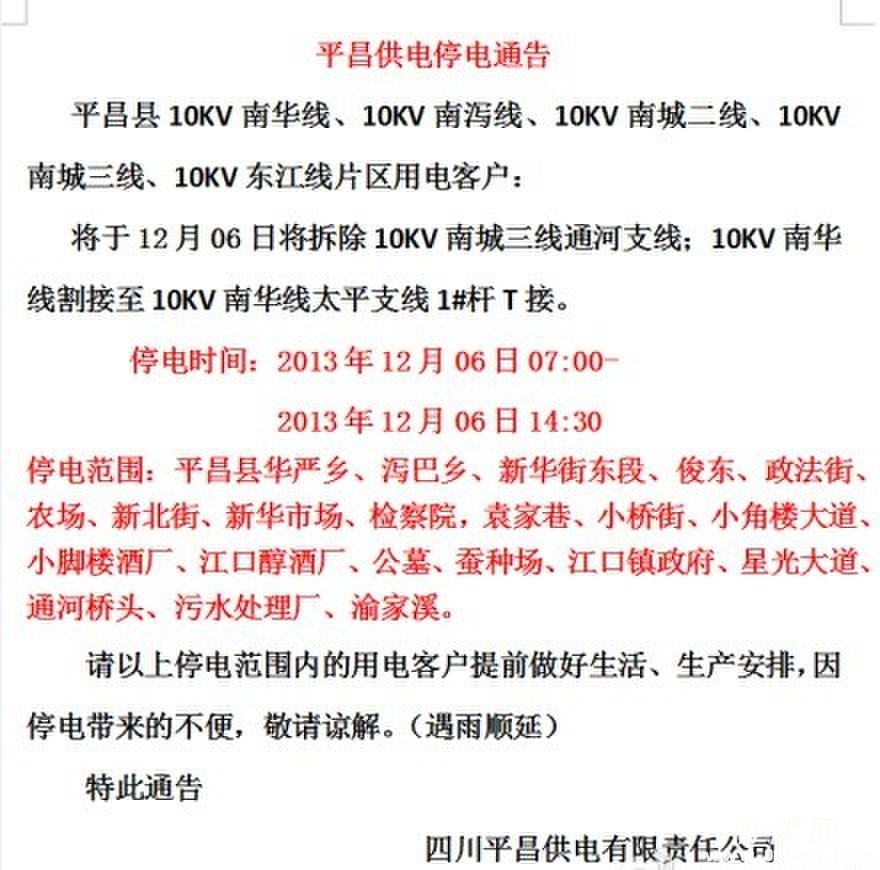 平昌供电停电通告

平昌县 10KV 南华线、10KV 南泻线、10KV 南城二线、10KV 南城三线、10KV 东江线片区用电客户：

将于 12 月 06 日将拆除 10KV 南城三线通河支线；10KV 南华线割接至 10KV 南华线太平支线 1#杆 T 接。

停电时间：2013 年 12 月 06 日 07:00-

2013 年 12 月 06 日 14:30

停电范围：平昌县华严乡、泻巴乡、新华街东段、俊东、政法街、农场、新北街、新华市场、检察院，袁家巷、小桥街、小角楼大道、小脚楼酒厂、江口醇酒厂、公墓、蚕种场、江口镇政府、星光大道、通河桥头、污水处理厂、渝家溪。

请以上停电范围内的用电客户提前做好生活、生产安排，因停电带来的不便，敬请谅解。（遇雨顺延）

特此通告

四川平昌供电有限责任公司